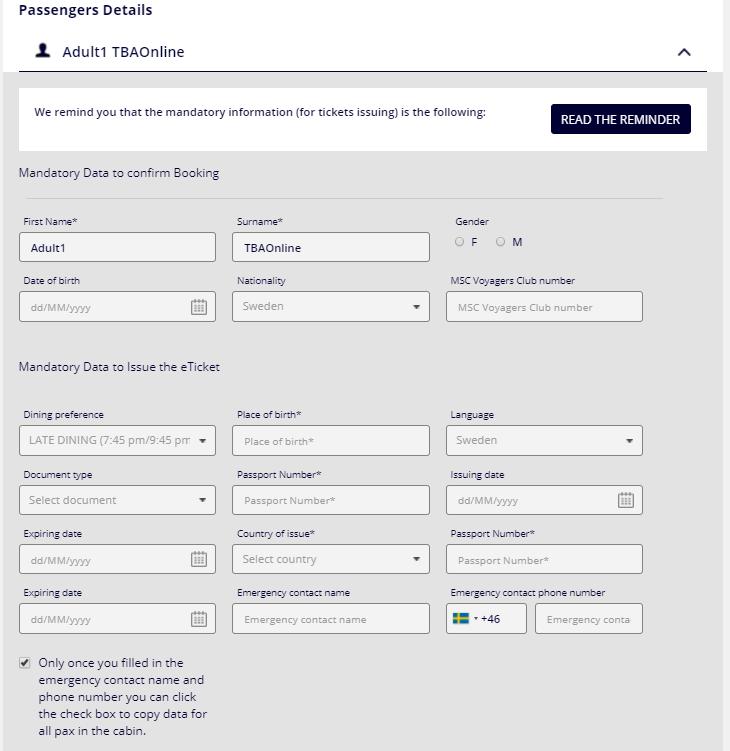 Passengers Details

Adult1 TBAOnline

We remind you that the mandatory information (for tickets issuing) is the following:

READ THE REMINDER

Mandatory Data to confirm Booking

First Name*
Adult1

Surname*
TBAOnline

Gender
F M

Date of birth
dd/MM/yyyy

Nationality
Sweden

MSC Voyagers Club number
MSC Voyagers Club number

Mandatory Data to Issue the eTicket

Dining preference
LATE DINING (7:45 pm/9:45 pm

Place of birth*
Place of birth*

Language
Sweden

Document type
Select document

Passport Number*
Passport Number*

Issuing date
dd/MM/yyyy

Expiring date
dd/MM/yyyy

Country of issue*
Select country

Passport Number*
Passport Number*

Expiring date
dd/MM/yyyy

Emergency contact name
Emergency contact name

Emergency contact phone number
+46
Emergency conta

Only once you filled in the emergency contact name and phone number you can click the check box to copy data for all pax in the cabin.